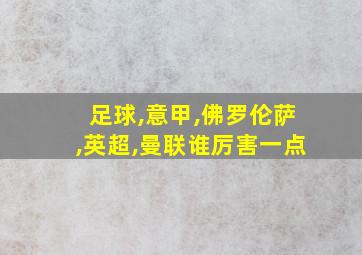 足球,意甲,佛罗伦萨,英超,曼联谁厉害一点